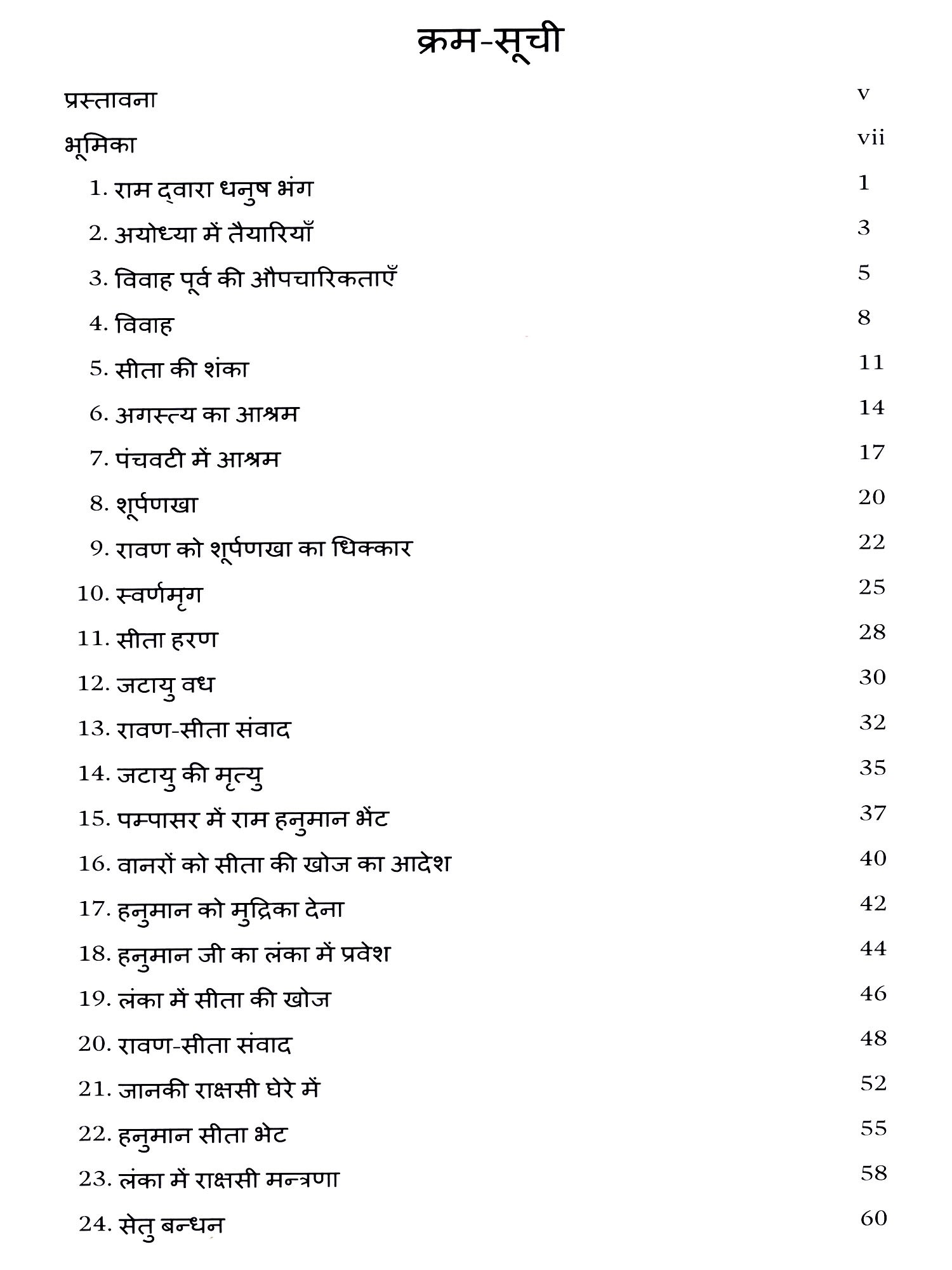 क्रम-सूची

प्रस्तावना v

भूमिका vii

1. राम द्वारा धनुष भंग 1

2. अयोध्या में तैयारियाँ 3

3. विवाह पूर्व की औपचारिकताएँ 5

4. विवाह 8

5. सीता की शंका 11

6. अगस्त्य का आश्रम 14

7. पंचवटी में आश्रम 17

8. शूर्पणखा 20

9. रावण को शूर्पणखा का धिक्कार 22

10. स्वर्णमृग 25

11. सीता हरण 28

12. जटायु वध 30

13. रावण-सीता संवाद 32

14. जटायु की मृत्यु 35

15. पम्पासर में राम हनुमान भेंट 37

16. वानरों को सीता की खोज का आदेश 40

17. हनुमान को मुद्रिका देना 42

18. हनुमान जी का लंका में प्रवेश 44

19. लंका में सीता की खोज 46

20. रावण-सीता संवाद 48

21. जानकी राक्षसी घेरे में 52

22. हनुमान सीता भेट 55

23. लंका में राक्षसी मन्त्रणा 58

24. सेतु बन्धन 60